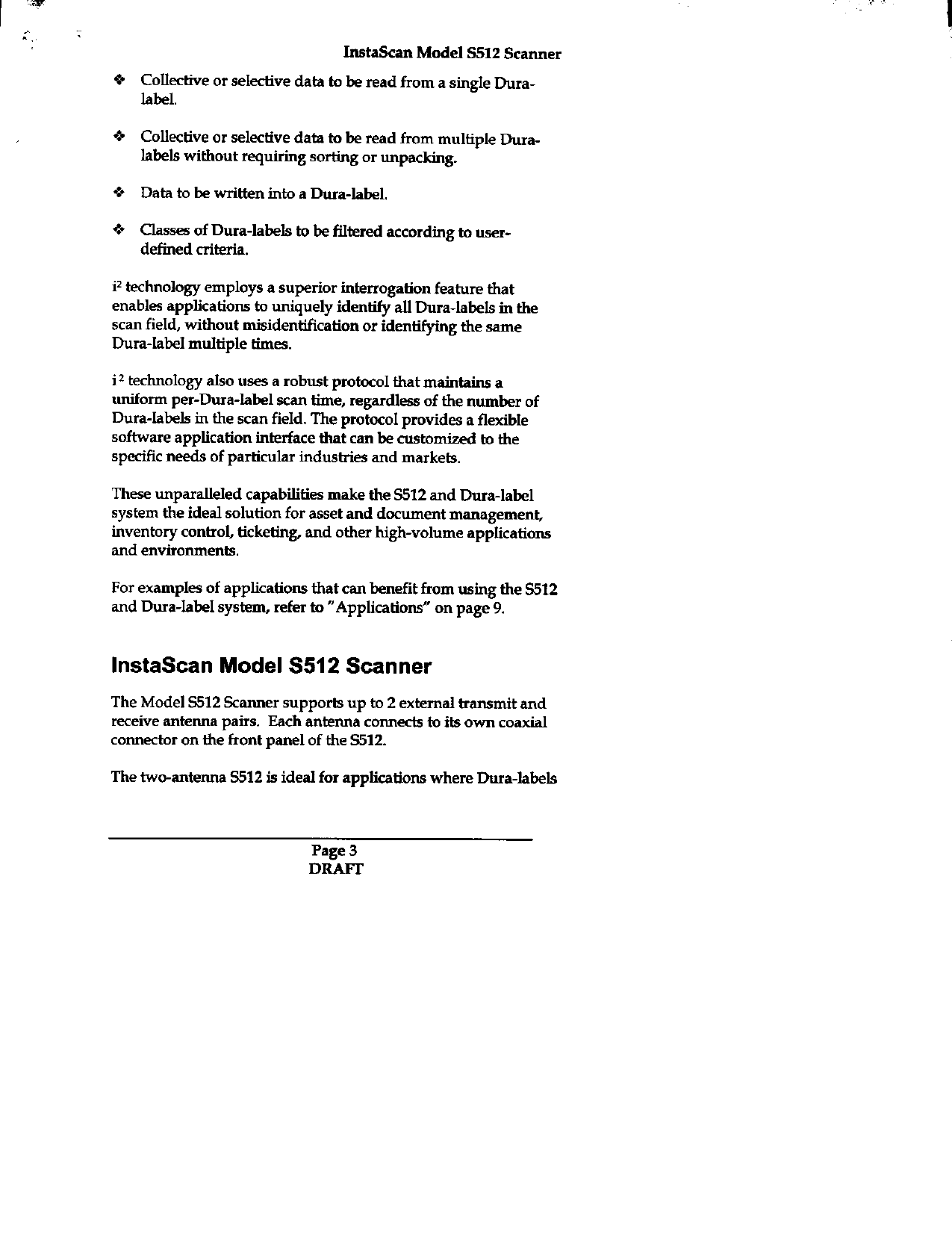 InstaScan Model S512 Scanner

❖ Collective or selective data to be read from a single Dura-label.

❖ Collective or selective data to be read from multiple Dura-labels without requiring sorting or unpacking.

❖ Data to be written into a Dura-label.

❖ Classes of Dura-labels to be filtered according to user-defined criteria.

$i^2$ technology employs a superior interrogation feature that enables applications to uniquely identify all Dura-labels in the scan field, without misidentification or identifying the same Dura-label multiple times.

$i^2$ technology also uses a robust protocol that maintains a uniform per-Dura-label scan time, regardless of the number of Dura-labels in the scan field. The protocol provides a flexible software application interface that can be customized to the specific needs of particular industries and markets.

These unparalleled capabilities make the S512 and Dura-label system the ideal solution for asset and document management, inventory control, ticketing, and other high-volume applications and environments.

For examples of applications that can benefit from using the S512 and Dura-label system, refer to "Applications" on page 9.

InstaScan Model S512 Scanner

The Model S512 Scanner supports up to 2 external transmit and receive antenna pairs. Each antenna connects to its own coaxial connector on the front panel of the S512.

The two-antenna S512 is ideal for applications where Dura-labels

Page 3
DRAFT